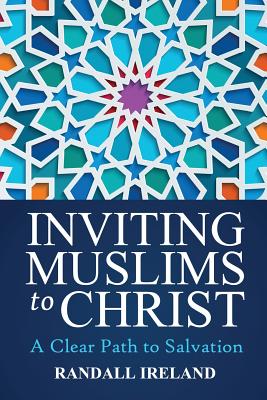 INVITING MUSLIMS to CHRIST

A Clear Path to Salvation

RANDALL IRELAND